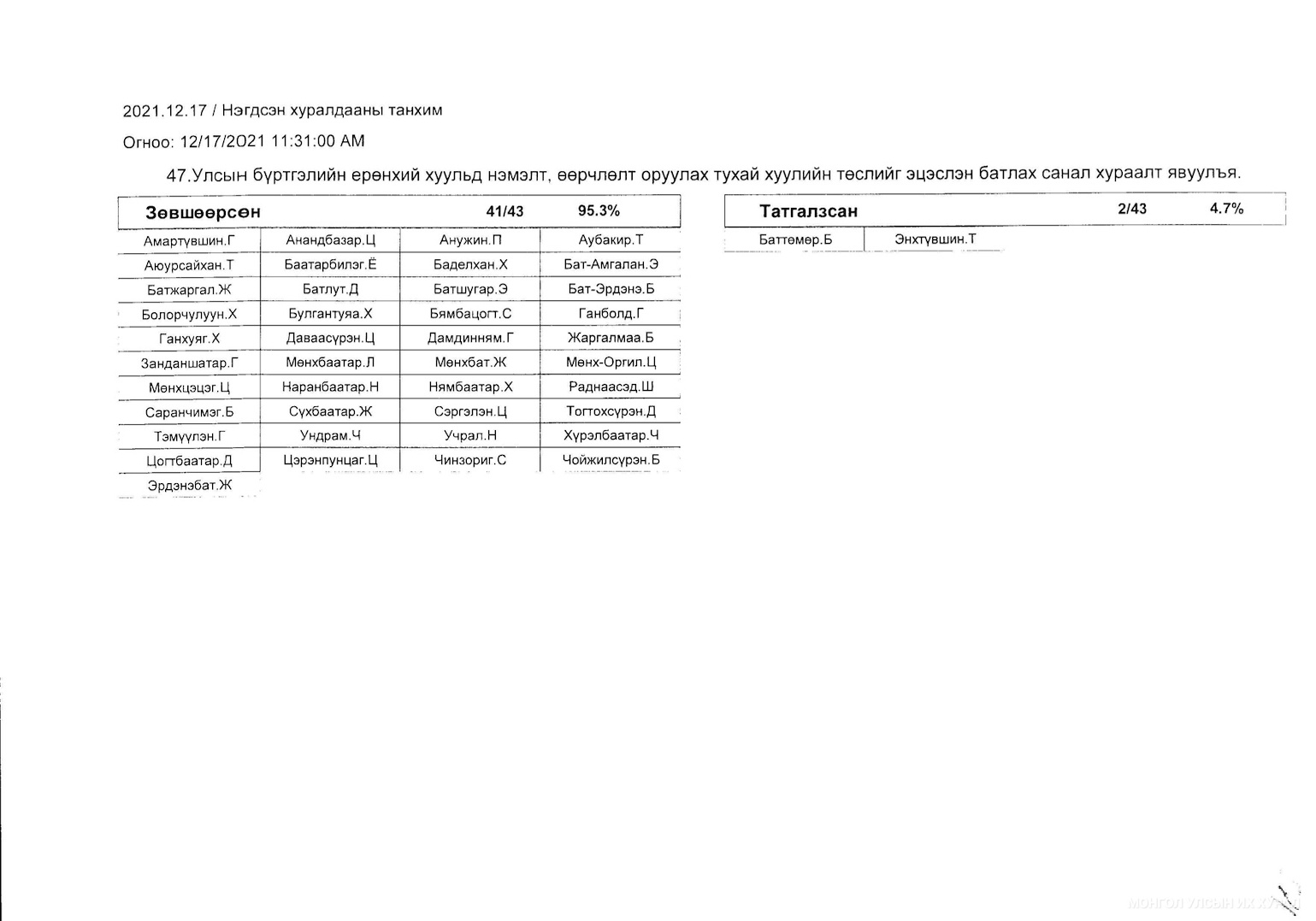 2021.12.17 / Нэгдсэн хуралдааны танхим

Огноо: 12/17/2021 11:31:00 AM

47.Улсын бүртгэлийн ерөнхий хуульд нэмэлт, өөрчлөлт оруулах тухай хуулийн төслийг эцэслэн батлах санал хураалт явуулъя.

| Зөвшөөрсөн | | 41/43 | 95.3% |
|---|---|---|---|
| Амартүвшин.Г | Анандбазар.Ц | Анужин.П | Аубакир.Т |
| Аюурсайхан.Т | Баатарбилэг.Ё | Баделхан.Х | Бат-Амгалан.Э |
| Батжаргал.Ж | Батлут.Д | Батшугар.Э | Бат-Эрдэнэ.Б |
| Болорчулуун.Х | Булгантуяа.Х | Бямбацогт.С | Ганболд.Г |
| Ганхуяг.Х | Даваасүрэн.Ц | Дамдинням.Г | Жаргалмаа.Б |
| Занданшатар.Г | Мөнхбаатар.Л | Мөнхбат.Ж | Мөнх-Оргил.Ц |
| Мөнхцэцэг.Ц | Наранбаатар.Н | Нямбаатар.Х | Раднаасэд.Ш |
| Саранчимэг.Б | Сүхбаатар.Ж | Сэргэлэн.Ц | Тогтохсүрэн.Д |
| Тэмүүлэн.Г | Ундрам.Ч | Учрал.Н | Хүрэлбаатар.Ч |
| Цогтбаатар.Д | Цэрэнпунцаг.Ц | Чинзориг.С | Чойжилсүрэн.Б |
| Эрдэнэбат.Ж | | | |

| Татгалзсан | | 2/43 | 4.7% |
|---|---|---|---|
| Баттөмөр.Б | Энхтүвшин.Т | | |

МОНГОЛ УЛСЫН ИХ ХУРАЛ